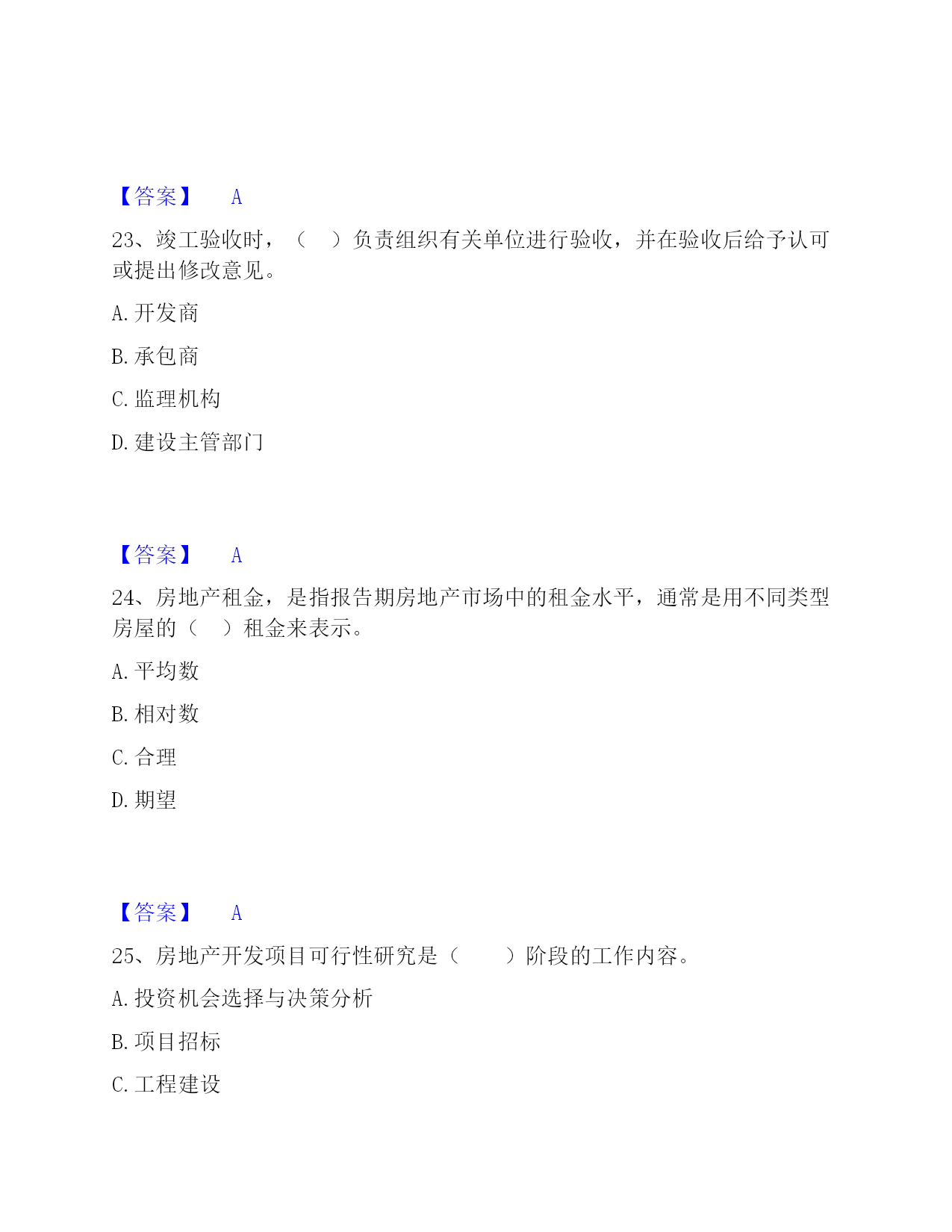 【答案】 A

23、竣工验收时，（ ）负责组织有关单位进行验收，并在验收后给予认可或提出修改意见。

A. 开发商

B. 承包商

C. 监理机构

D. 建设主管部门

【答案】 A

24、房地产租金，是指报告期房地产市场中的租金水平，通常是用不同类型房屋的（ ）租金来表示。

A. 平均数

B. 相对数

C. 合理

D. 期望

【答案】 A

25、房地产开发项目可行性研究是（ ）阶段的工作内容。

A. 投资机会选择与决策分析

B. 项目招标

C. 工程建设